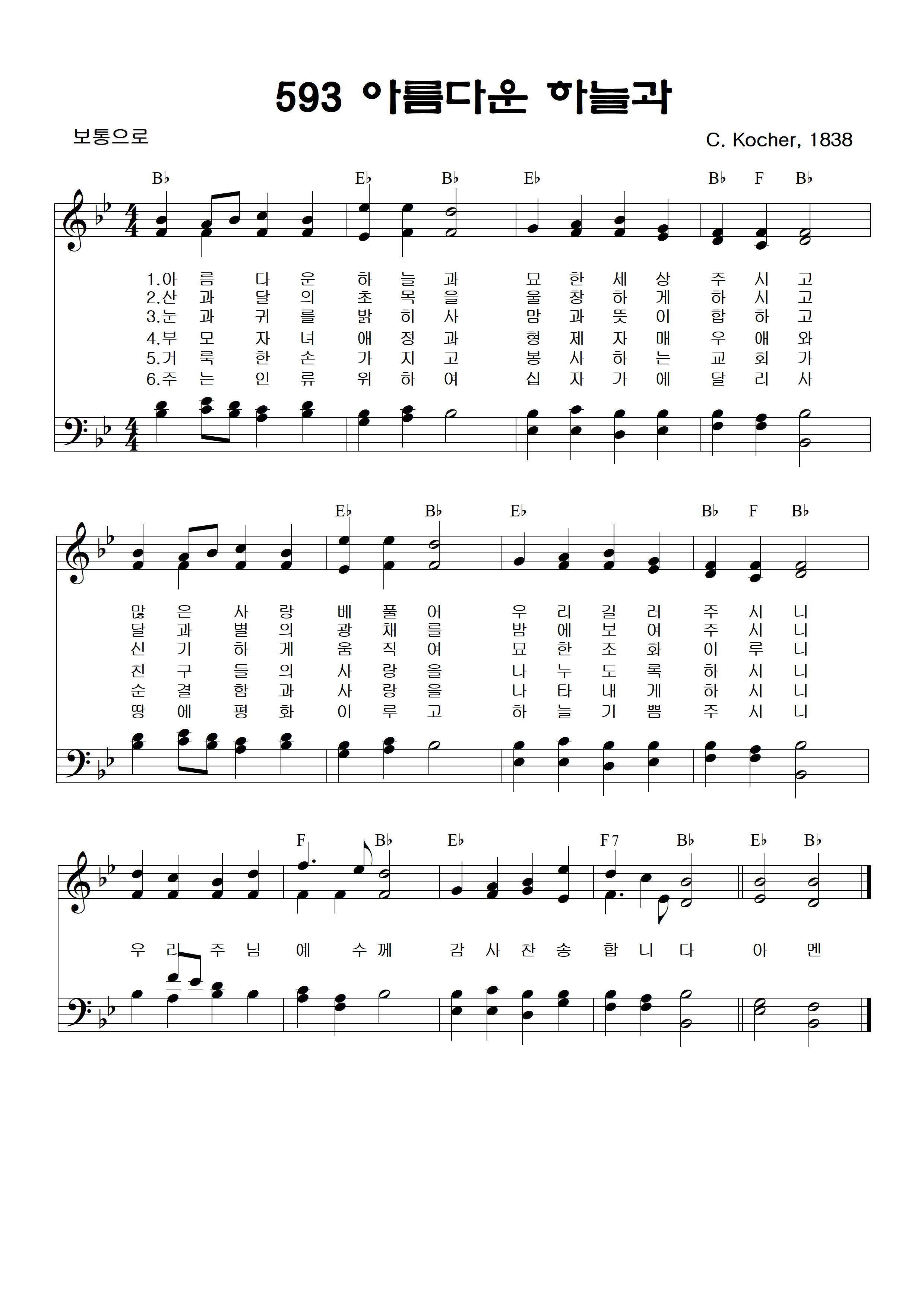 593 아름다운 하늘과

보통으로

C. Kocher, 1838

B♭ E♭ B♭ E♭ B♭ F B♭

1.아 름 다 운 하 늘 과 묘 한 세 상 주 시 고
2.산 과 달 의 초 목 을 울 창 하 게 하 시 고
3.눈 과 귀 를 밝 히 사 맘 과 뜻 이 합 하 고
4.부 모 자 녀 애 정 과 형 제 자 매 우 애 와
5.거 룩 한 손 가 지 고 봉 사 하 는 교 회 가
6.주 는 인 류 위 하 여 십 자 가 에 달 리 사

E♭ B♭ E♭ B♭ F B♭

많 은 사 랑 베 풀 어 우 리 길 러 주 시 니
달 과 별 의 광 채 를 밤 에 보 여 주 시 니
신 기 하 게 움 직 여 묘 한 조 화 이 루 니
친 구 들 의 사 랑 을 나 누 도 록 하 시 니
순 결 함 과 사 랑 을 나 타 내 게 하 시 니
땅 에 평 화 이 루 고 하 늘 기 쁨 주 시 니

F B♭ E♭ F7 B♭ E♭ B♭

우 리 주 님 예 수 께 감 사 찬 송 합 니 다 아 멘